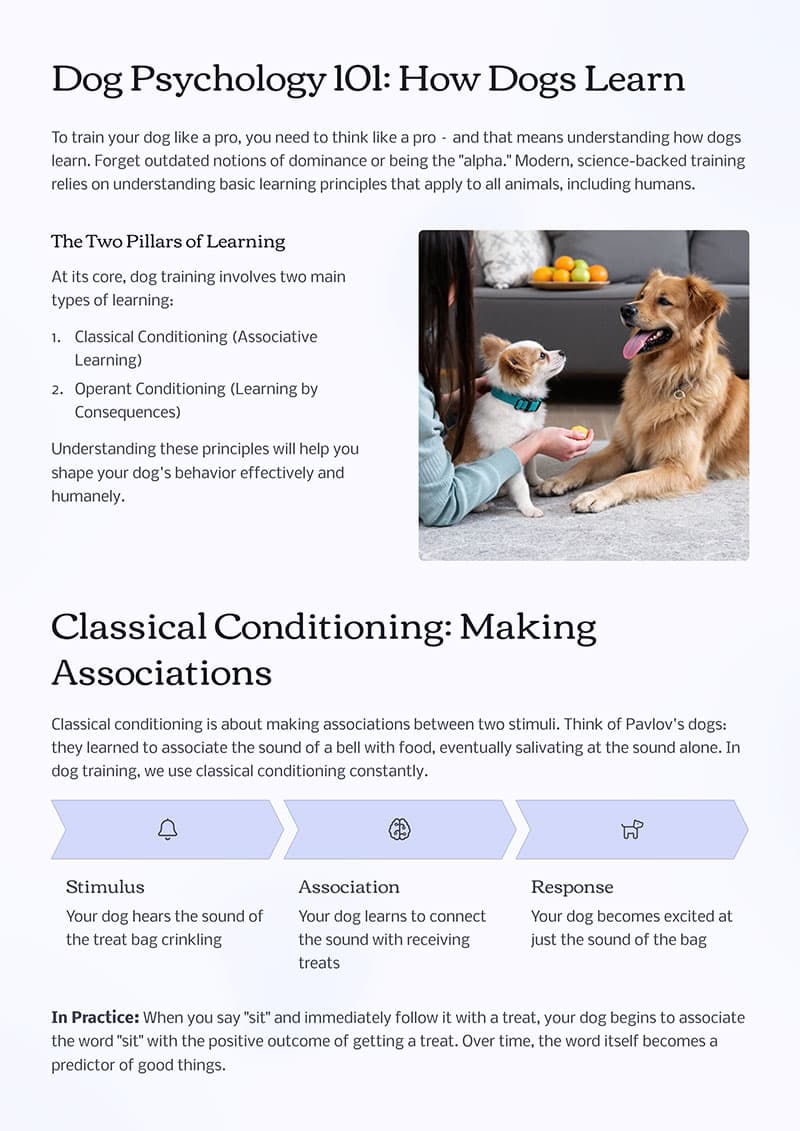 Dog Psychology 101: How Dogs Learn

To train your dog like a pro, you need to think like a pro - and that means understanding how dogs learn. Forget outdated notions of dominance or being the "alpha." Modern, science-backed training relies on understanding basic learning principles that apply to all animals, including humans.

The Two Pillars of Learning

At its core, dog training involves two main types of learning:

1. Classical Conditioning (Associative Learning)
2. Operant Conditioning (Learning by Consequences)

Understanding these principles will help you shape your dog's behavior effectively and humanely.

Classical Conditioning: Making Associations

Classical conditioning is about making associations between two stimuli. Think of Pavlov's dogs: they learned to associate the sound of a bell with food, eventually salivating at the sound alone. In dog training, we use classical conditioning constantly.

Stimulus
Your dog hears the sound of the treat bag crinkling

Association
Your dog learns to connect the sound with receiving treats

Response
Your dog becomes excited at just the sound of the bag

In Practice: When you say "sit" and immediately follow it with a treat, your dog begins to associate the word "sit" with the positive outcome of getting a treat. Over time, the word itself becomes a predictor of good things.